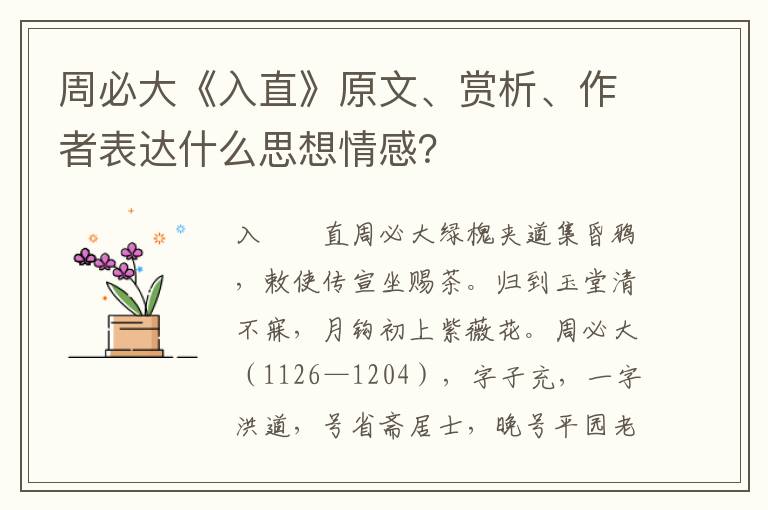 周必大《入直》原文、赏析、作者表达什么思想情感?

入　　直周必大绿槐夹道集昏鸦，敕使传宣坐赐茶。归到玉堂清不寐，月钩初上紫薇花。周必大（1126—1204），字子充，一字洪道，号省斋居士，晚号平园老